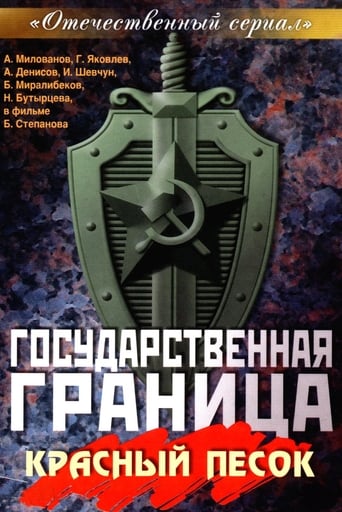 «Отечественный сериал»

А. Милованов, Г. Яковлев, А. Денисов, И. Шевчун, Б. Миралибеков, Н. Бутырцева, в фильме Б. Степанова

ГОСУДАРСТВЕННАЯ ГРАНИЦА

КРАСНЫЙ ПЕСОК